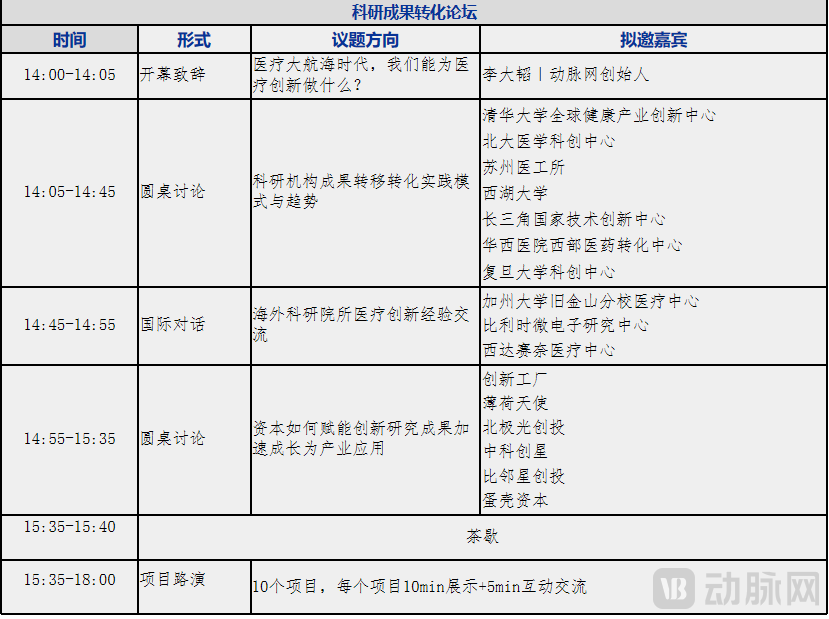 科研成果转化论坛

| 时间 | 形式 | 议题方向 | 拟邀嘉宾 |
|---|---|---|---|
| 14:00-14:05 | 开幕致辞 | 医疗大航海时代，我们能为医疗创新做什么？ | 李大韬丨动脉网创始人 |
| 14:05-14:45 | 圆桌讨论 | 科研机构成果转移转化实践模式与趋势 | 清华大学全球健康产业创新中心<br>北大医学科创中心<br>苏州医工所<br>西湖大学<br>长三角国家技术创新中心<br>华西医院西部医药转化中心<br>复旦大学科创中心 |
| 14:45-14:55 | 国际对话 | 海外科研院所医疗创新经验交流 | 加州大学旧金山分校医疗中心<br>比利时微电子研究中心<br>西达赛奈医疗中心 |
| 14:55-15:35 | 圆桌讨论 | 资本如何赋能创新研究成果加速成长为产业应用 | 创新工厂<br>薄荷天使<br>北极光创投<br>中科创星<br>比邻星创投<br>蛋壳资本 |
| 15:35-15:40 | 茶歇 | | |
| 15:35-18:00 | 项目路演 | 10个项目，每个项目10min展示+5min互动交流 | |

动脉网